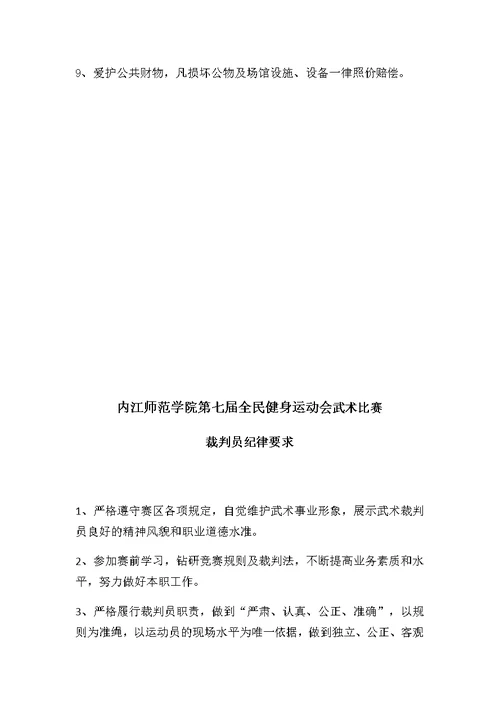 9、爱护公共财物，凡损坏公物及场馆设施、设备一律照价赔偿。

内江师范学院第七届全民健身运动会武术比赛

裁判员纪律要求

1、严格遵守赛区各项规定，自觉维护武术事业形象，展示武术裁判员良好的精神风貌和职业道德水准。

2、参加赛前学习，钻研竞赛规则及裁判法，不断提高业务素质和水平，努力做好本职工作。

3、严格履行裁判员职责，做到“严肃、认真、公正、准确”，以规则为准绳，以运动员的现场水平为唯一依据，做到独立、公正、客观